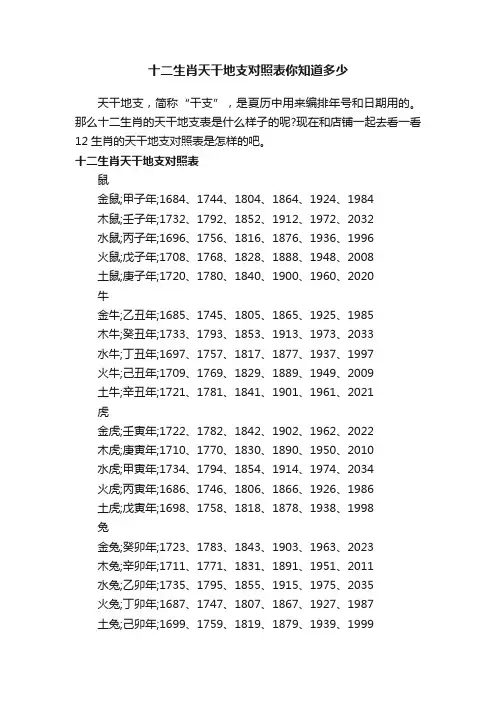 十二生肖天干地支对照表你知道多少

天干地支，简称“干支”，是夏历中用来编排年号和日期用的。那么十二生肖的天干地支表是什么样子的呢?现在和店铺一起去看一看12生肖的天干地支对照表是怎样的吧。

十二生肖天干地支对照表

鼠

金鼠;甲子年;1684、1744、1804、1864、1924、1984

木鼠;壬子年;1732、1792、1852、1912、1972、2032

水鼠;丙子年;1696、1756、1816、1876、1936、1996

火鼠;戊子年;1708、1768、1828、1888、1948、2008

土鼠;庚子年;1720、1780、1840、1900、1960、2020

牛

金牛;乙丑年;1685、1745、1805、1865、1925、1985

木牛;癸丑年;1733、1793、1853、1913、1973、2033

水牛;丁丑年;1697、1757、1817、1877、1937、1997

火牛;己丑年;1709、1769、1829、1889、1949、2009

土牛;辛丑年;1721、1781、1841、1901、1961、2021

虎

金虎;壬寅年;1722、1782、1842、1902、1962、2022

木虎;庚寅年;1710、1770、1830、1890、1950、2010

水虎;甲寅年;1734、1794、1854、1914、1974、2034

火虎;丙寅年;1686、1746、1806、1866、1926、1986

土虎;戊寅年;1698、1758、1818、1878、1938、1998

兔

金兔;癸卯年;1723、1783、1843、1903、1963、2023

木兔;辛卯年;1711、1771、1831、1891、1951、2011

水兔;乙卯年;1735、1795、1855、1915、1975、2035

火兔;丁卯年;1687、1747、1807、1867、1927、1987

土兔;己卯年;1699、1759、1819、1879、1939、1999